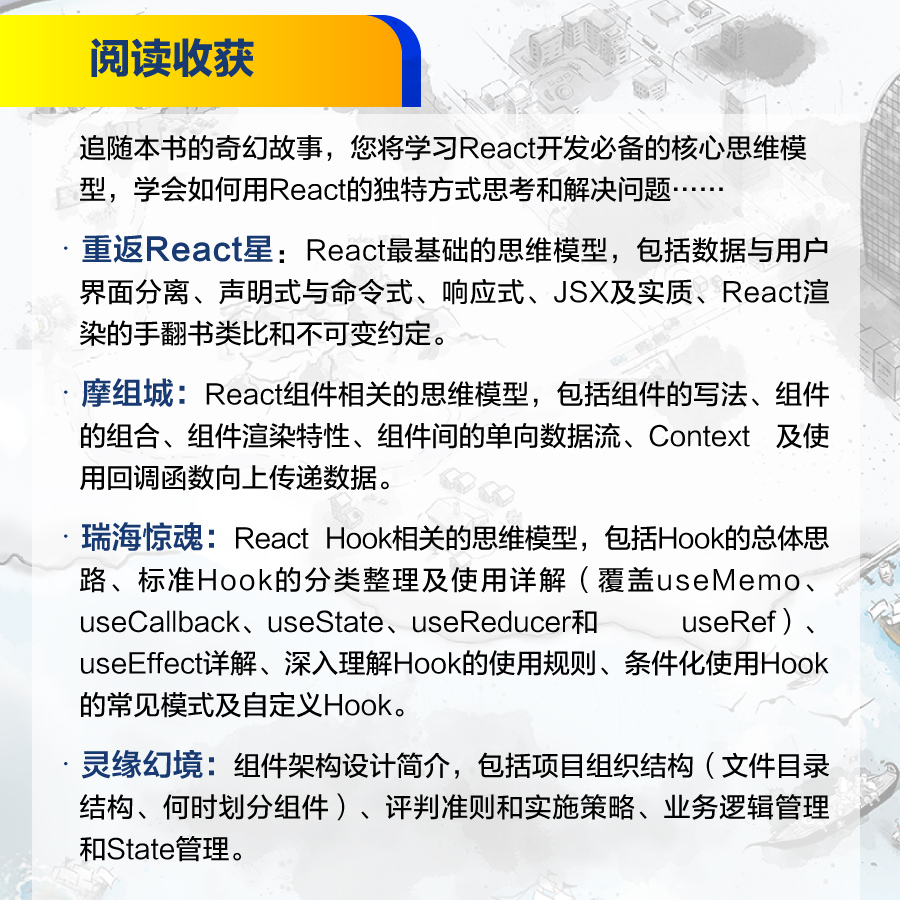 阅读收获

追随本书的奇幻故事，您将学习React开发必备的核心思维模型，学会如何用React的独特方式思考和解决问题……

· 重返React星：React最基础的思维模型，包括数据与用户界面分离、声明式与命令式、响应式、JSX及实质、React渲染的手翻书类比和不可变约定。

· 摩组城：React组件相关的思维模型，包括组件的写法、组件的组合、组件渲染特性、组件间的单向数据流、Context 及使用回调函数向上传递数据。

· 瑞海惊魂：React Hook相关的思维模型，包括Hook的总体思路、标准Hook的分类整理及使用详解（覆盖useMemo、useCallback、useState、useReducer和 useRef）、useEffect详解、深入理解Hook的使用规则、条件化使用Hook的常见模式及自定义Hook。

· 灵缘幻境：组件架构设计简介，包括项目组织结构（文件目录结构、何时划分组件）、评判准则和实施策略、业务逻辑管理和State管理。